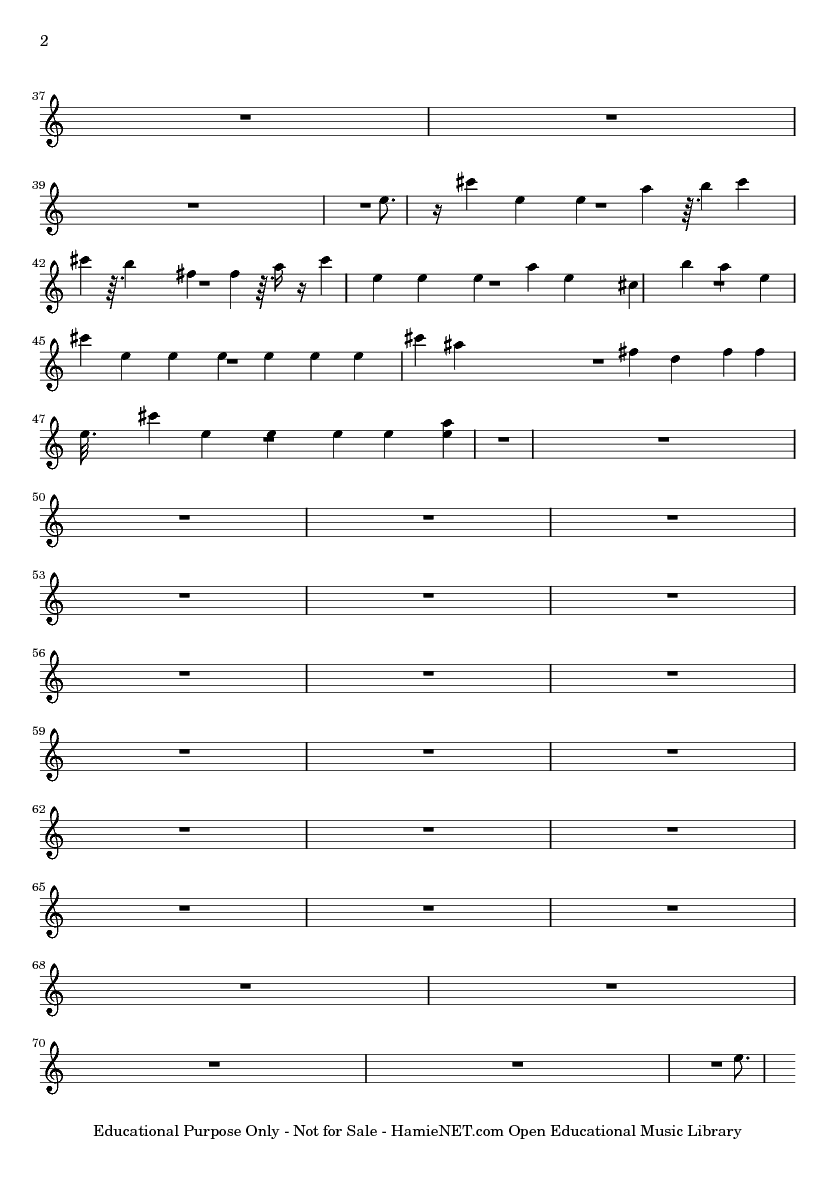 2

37

39

42

45

47

50

53

56

59

62

65

68

70

Educational Purpose Only - Not for Sale - HamieNET.com Open Educational Music Library